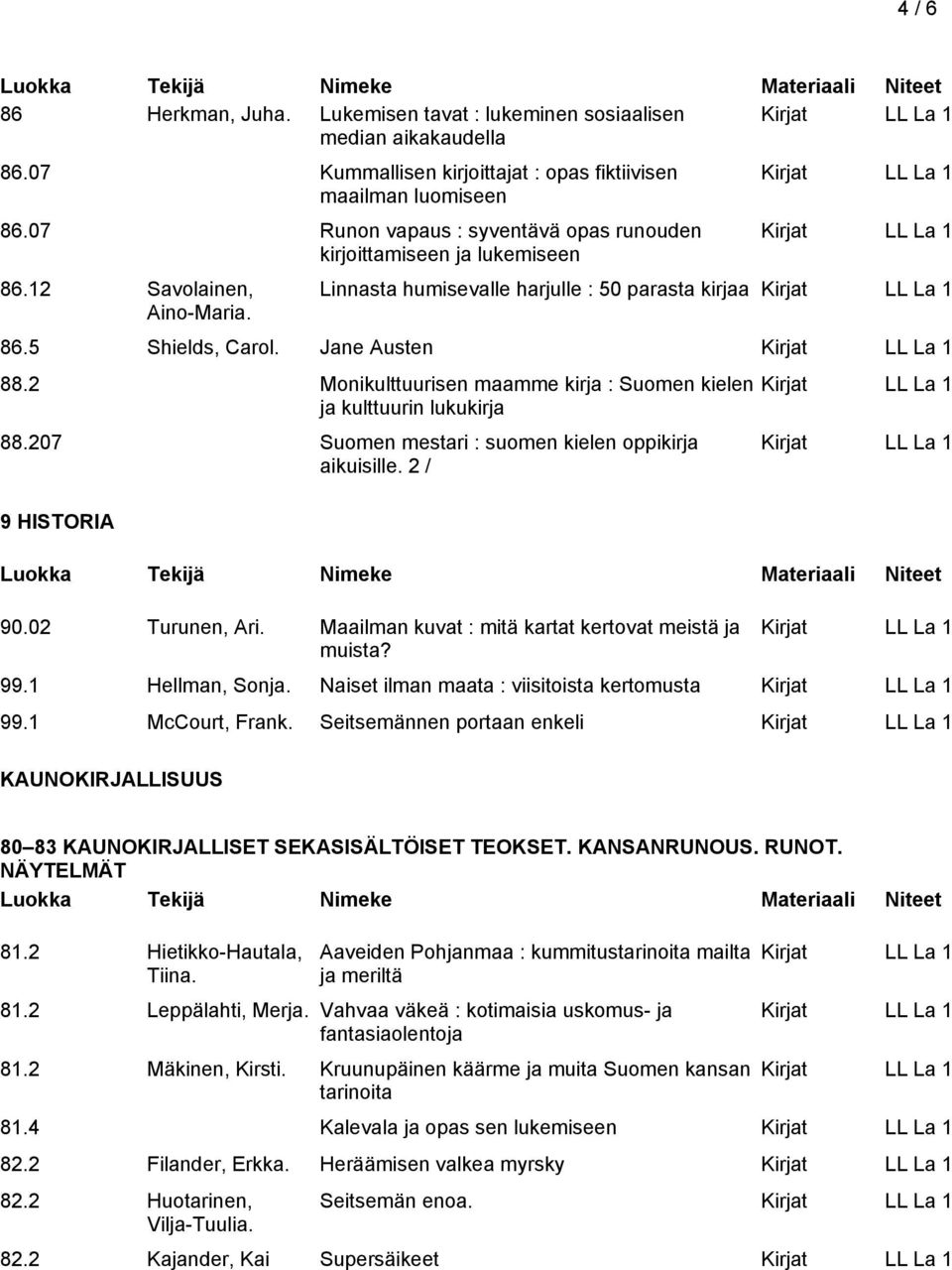 4 / 6

| Luokka | Tekijä | Nimeke | Materiaali | Niteet |
|---|---|---|---|---|
| 86 | Herkman, Juha. | Lukemisen tavat : lukeminen sosiaalisen median aikakaudella | Kirjat | LL La 1 |
| 86.07 | | Kummallisen kirjoittajat : opas fiktiivisen maailman luomiseen | Kirjat | LL La 1 |
| 86.07 | | Runon vapaus : syventävä opas runouden kirjoittamiseen ja lukemiseen | Kirjat | LL La 1 |
| 86.12 | Savolainen, Aino-Maria. | Linnasta humisevalle harjulle : 50 parasta kirjaa | Kirjat | LL La 1 |
| 86.5 | Shields, Carol. | Jane Austen | Kirjat | LL La 1 |
| 88.2 | | Monikulttuurisen maamme kirja : Suomen kielen ja kulttuurin lukukirja | Kirjat | LL La 1 |
| 88.207 | | Suomen mestari : suomen kielen oppikirja aikuisille. 2 / | Kirjat | LL La 1 |

9 HISTORIA

| Luokka | Tekijä | Nimeke | Materiaali | Niteet |
|---|---|---|---|---|
| 90.02 | Turunen, Ari. | Maailman kuvat : mitä kartat kertovat meistä ja muista? | Kirjat | LL La 1 |
| 99.1 | Hellman, Sonja. | Naiset ilman maata : viisitoista kertomusta | Kirjat | LL La 1 |
| 99.1 | McCourt, Frank. | Seitsemännen portaan enkeli | Kirjat | LL La 1 |

KAUNOKIRJALLISUUS

80 83 KAUNOKIRJALLISET SEKASISÄLTÖISET TEOKSET. KANSANRUNOUS. RUNOT. NÄYTELMÄT

| Luokka | Tekijä | Nimeke | Materiaali | Niteet |
|---|---|---|---|---|
| 81.2 | Hietikko-Hautala, Tiina. | Aaveiden Pohjanmaa : kummitustarinoita mailta ja meriltä | Kirjat | LL La 1 |
| 81.2 | Leppälahti, Merja. | Vahvaa väkeä : kotimaisia uskomus- ja fantasiaolentoja | Kirjat | LL La 1 |
| 81.2 | Mäkinen, Kirsti. | Kruunupäinen käärme ja muita Suomen kansan tarinoita | Kirjat | LL La 1 |
| 81.4 | | Kalevala ja opas sen lukemiseen | Kirjat | LL La 1 |
| 82.2 | Filander, Erkka. | Heräämisen valkea myrsky | Kirjat | LL La 1 |
| 82.2 | Huotarinen, Vilja-Tuulia. | Seitsemän enoa. | Kirjat | LL La 1 |
| 82.2 | Kajander, Kai | Supersäikeet | Kirjat | LL La 1 |